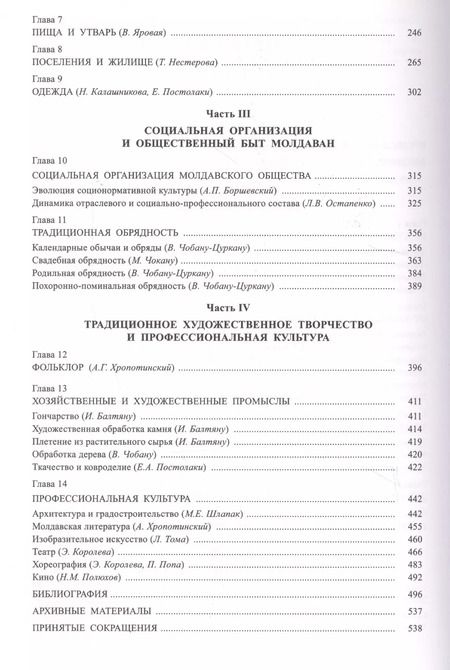 Глава 7
ПИЩА И УТВАРЬ (В. Яровая) 246

Глава 8
ПОСЕЛЕНИЯ И ЖИЛИЩЕ (Т. Нестерова) 265

Глава 9
ОДЕЖДА (Н. Калашникова, Е. Постолаки) 302

Часть III

СОЦИАЛЬНАЯ ОРГАНИЗАЦИЯ
И ОБЩЕСТВЕННЫЙ БЫТ МОЛДАВАН

Глава 10
СОЦИАЛЬНАЯ ОРГАНИЗАЦИЯ МОЛДАВСКОГО ОБЩЕСТВА 315
Эволюция соционормативной культуры (А.П. Боршевский) 315
Динамика отраслевого и социально-профессионального состава (Л.В. Остапенко) 325

Глава 11
ТРАДИЦИОННАЯ ОБРЯДНОСТЬ 356
Календарные обычаи и обряды (В. Чобану-Цуркану) 356
Свадебная обрядность (М. Чокану) 363
Родильная обрядность (В. Чобану-Цуркану) 384
Похоронно-поминальная обрядность (В. Чобану-Цуркану) 389

Часть IV

ТРАДИЦИОННОЕ ХУДОЖЕСТВЕННОЕ ТВОРЧЕСТВО
И ПРОФЕССИОНАЛЬНАЯ КУЛЬТУРА

Глава 12
ФОЛЬКЛОР (А.Г. Хропотинский) 396

Глава 13
ХОЗЯЙСТВЕННЫЕ И ХУДОЖЕСТВЕННЫЕ ПРОМЫСЛЫ 411
Гончарство (И. Балтяну) 411
Художественная обработка камня (И. Балтяну) 414
Плетение из растительного сырья (И. Балтяну) 419
Обработка дерева (В. Чобану) 420
Ткачество и ковроделие (Е.А. Постолаки) 422

Глава 14
ПРОФЕССИОНАЛЬНАЯ КУЛЬТУРА 442
Архитектура и градостроительство (М.Е. Шлапак) 442
Молдавская литература (А. Хропотинский) 455
Изобразительное искусство (Л. Тома) 460
Театр (Э. Королева) 466
Хореография (Э. Королева, П. Попа) 483
Кино (Н.М. Полюхов) 492

БИБЛИОГРАФИЯ 496

АРХИВНЫЕ МАТЕРИАЛЫ 537

ПРИНЯТЫЕ СОКРАЩЕНИЯ 538